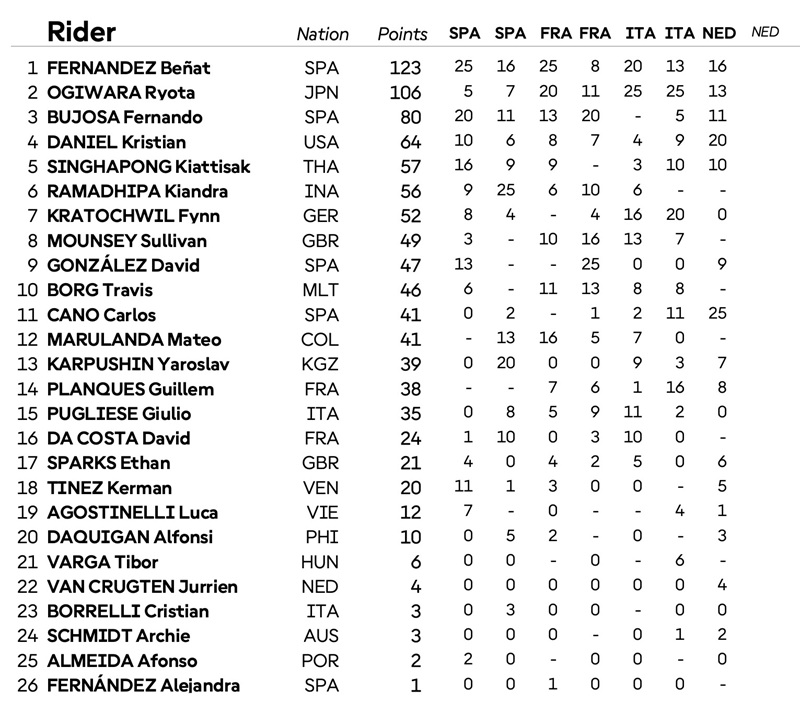 | | Rider | Nation | Points | SPA | SPA | FRA | FRA | ITA | ITA | NED | NED |
|---|---|---|---|---|---|---|---|---|---|---|---|
| 1 | FERNANDEZ Beñat | SPA | 123 | 25 | 16 | 25 | 8 | 20 | 13 | 16 | |
| 2 | OGIWARA Ryota | JPN | 106 | 5 | 7 | 20 | 11 | 25 | 25 | 13 | |
| 3 | BUJOSA Fernando | SPA | 80 | 20 | 11 | 13 | 20 | - | 5 | 11 | |
| 4 | DANIEL Kristian | USA | 64 | 10 | 6 | 8 | 7 | 4 | 9 | 20 | |
| 5 | SINGHAPONG Kiattisak | THA | 57 | 16 | 9 | 9 | - | 3 | 10 | 10 | |
| 6 | RAMADHIPA Kiandra | INA | 56 | 9 | 25 | 6 | 10 | 6 | - | - | |
| 7 | KRATOCHWIL Fynn | GER | 52 | 8 | 4 | - | 4 | 16 | 20 | 0 | |
| 8 | MOUNSEY Sullivan | GBR | 49 | 3 | - | 10 | 16 | 13 | 7 | - | |
| 9 | GONZÁLEZ David | SPA | 47 | 13 | - | - | 25 | 0 | 0 | 9 | |
| 10 | BORG Travis | MLT | 46 | 6 | - | 11 | 13 | 8 | 8 | - | |
| 11 | CANO Carlos | SPA | 41 | 0 | 2 | - | 1 | 2 | 11 | 25 | |
| 12 | MARULANDA Mateo | COL | 41 | - | 13 | 16 | 5 | 7 | 0 | - | |
| 13 | KARPUSHIN Yaroslav | KGZ | 39 | 0 | 20 | 0 | 0 | 9 | 3 | 7 | |
| 14 | PLANQUES Guillem | FRA | 38 | - | - | 7 | 6 | 1 | 16 | 8 | |
| 15 | PUGLIESE Giulio | ITA | 35 | 0 | 8 | 5 | 9 | 11 | 2 | 0 | |
| 16 | DA COSTA David | FRA | 24 | 1 | 10 | 0 | 3 | 10 | 0 | - | |
| 17 | SPARKS Ethan | GBR | 21 | 4 | 0 | 4 | 2 | 5 | 0 | 6 | |
| 18 | TINEZ Kerman | VEN | 20 | 11 | 1 | 3 | 0 | 0 | - | 5 | |
| 19 | AGOSTINELLI Luca | VIE | 12 | 7 | - | 0 | - | - | 4 | 1 | |
| 20 | DAQUIGAN Alfonsi | PHI | 10 | 0 | 5 | 2 | - | 0 | - | 3 | |
| 21 | VARGA Tibor | HUN | 6 | 0 | 0 | - | 0 | - | 6 | - | |
| 22 | VAN CRUGTEN Jurrien | NED | 4 | 0 | 0 | 0 | 0 | 0 | 0 | 4 | |
| 23 | BORRELLI Cristian | ITA | 3 | 0 | 3 | 0 | 0 | - | 0 | 0 | |
| 24 | SCHMIDT Archie | AUS | 3 | 0 | 0 | 0 | - | 0 | 1 | 2 | |
| 25 | ALMEIDA Afonso | POR | 2 | 2 | 0 | - | 0 | 0 | - | 0 | |
| 26 | FERNÁNDEZ Alejandra | SPA | 1 | 0 | 0 | 1 | 0 | 0 | 0 | - | |